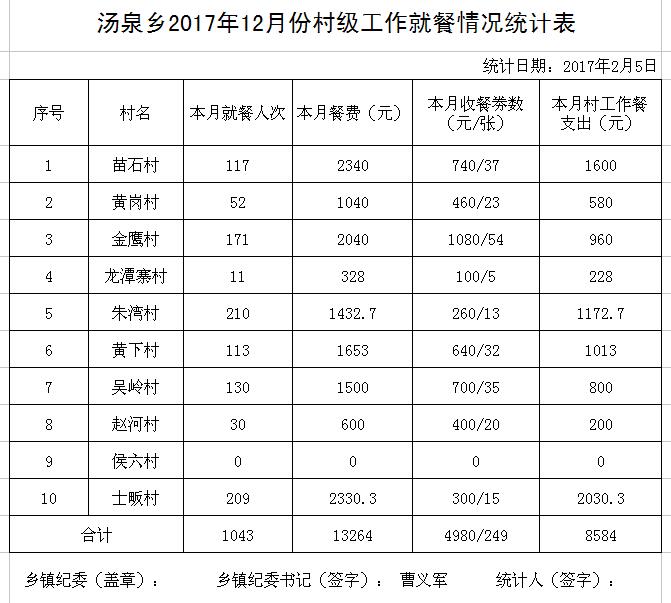 汤泉乡2017年12月份村级工作就餐情况统计表

统计日期：2017年2月5日

| 序号 | 村名 | 本月就餐人次 | 本月餐费（元） | 本月收餐券数（元/张） | 本月村工作餐支出（元） |
|---|---|---|---|---|---|
| 1 | 苗石村 | 117 | 2340 | 740/37 | 1600 |
| 2 | 黄岗村 | 52 | 1040 | 460/23 | 580 |
| 3 | 金鹰村 | 171 | 2040 | 1080/54 | 960 |
| 4 | 龙潭寨村 | 11 | 328 | 100/5 | 228 |
| 5 | 朱湾村 | 210 | 1432.7 | 260/13 | 1172.7 |
| 6 | 黄下村 | 113 | 1653 | 640/32 | 1013 |
| 7 | 吴岭村 | 130 | 1500 | 700/35 | 800 |
| 8 | 赵河村 | 30 | 600 | 400/20 | 200 |
| 9 | 侯六村 | 0 | 0 | 0 | 0 |
| 10 | 士畈村 | 209 | 2330.3 | 300/15 | 2030.3 |
| 合计 | | 1043 | 13264 | 4980/249 | 8584 |

乡镇纪委（盖章）： 乡镇纪委书记（签字）： 曹义军 统计人（签字）：